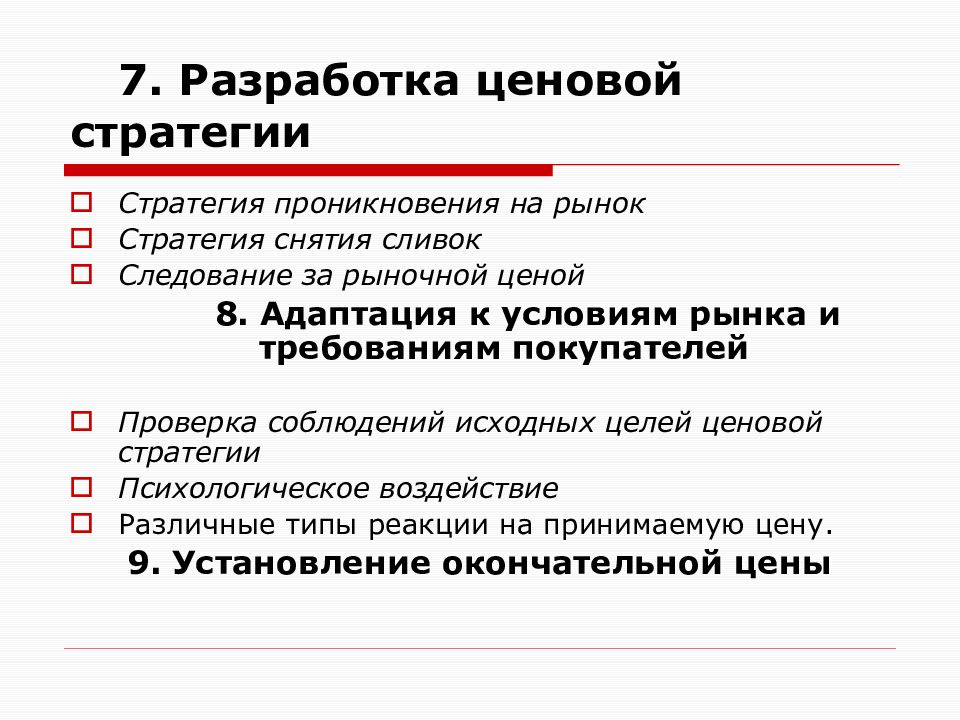 7. Разработка ценовой стратегии

Стратегия проникновения на рынок
Стратегия снятия сливок
Следование за рыночной ценой

8. Адаптация к условиям рынка и требованиям покупателей

Проверка соблюдений исходных целей ценовой стратегии
Психологическое воздействие
Различные типы реакции на принимаемую цену.

9. Установление окончательной цены